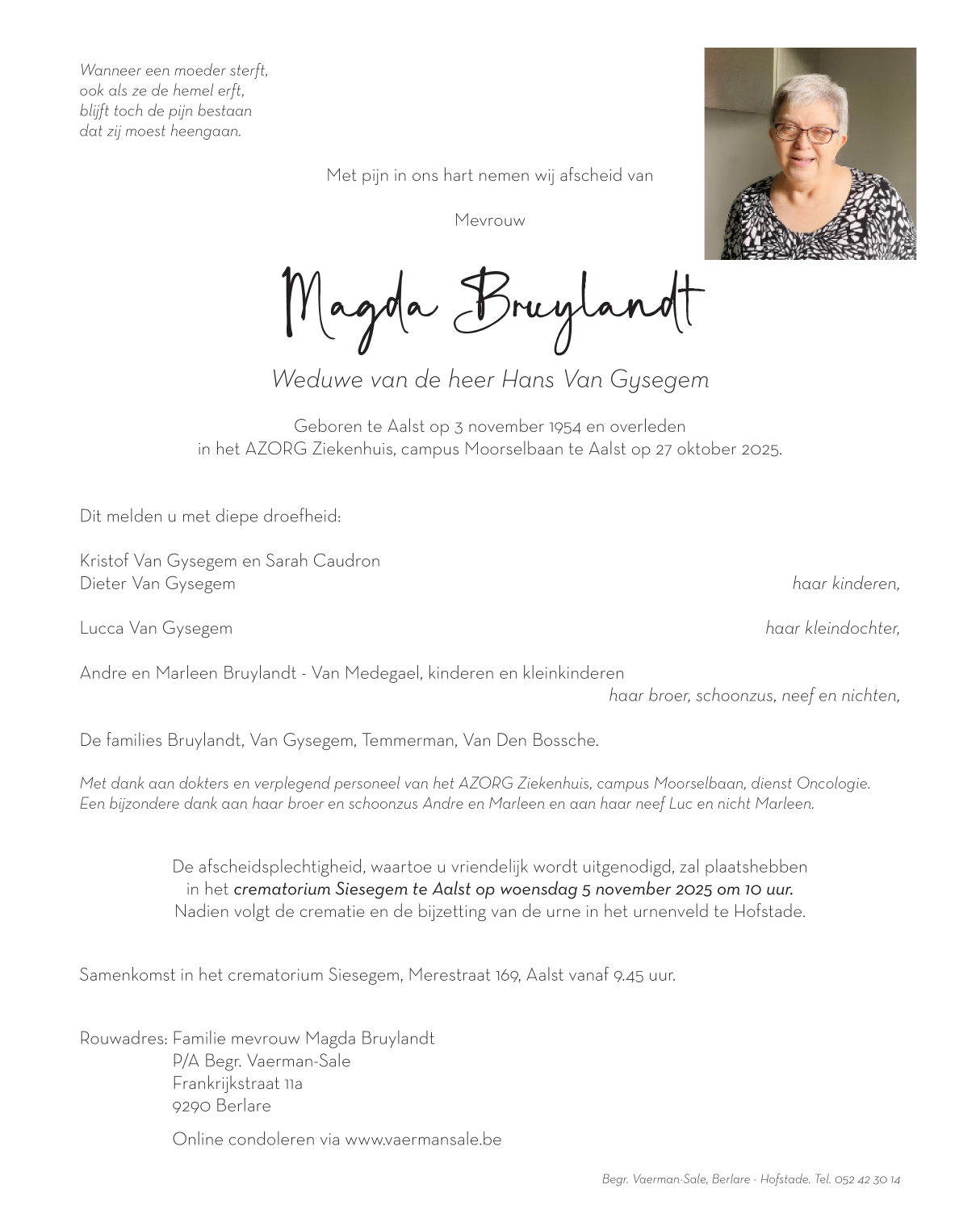 Wanneer een moeder sterft,
ook als ze de hemel erft,
blijft toch de pijn bestaan
dat zij moest heengaan.

Met pijn in ons hart nemen wij afscheid van

Mevrouw

Magda Bruylandt

Weduwe van de heer Hans Van Gysegem

Geboren te Aalst op 3 november 1954 en overleden
in het AZORG Ziekenhuis, campus Moorselbaan te Aalst op 27 oktober 2025.

Dit melden u met diepe droefheid:

Kristof Van Gysegem en Sarah Caudron
Dieter Van Gysegem haar kinderen,

Lucca Van Gysegem haar kleindochter,

Andre en Marleen Bruylandt - Van Medegael, kinderen en kleinkinderen
haar broer, schoonzus, neef en nichten,

De families Bruylandt, Van Gysegem, Temmerman, Van Den Bossche.

Met dank aan dokters en verplegend personeel van het AZORG Ziekenhuis, campus Moorselbaan, dienst Oncologie.
Een bijzondere dank aan haar broer en schoonzus Andre en Marleen en aan haar neef Luc en nicht Marleen.

De afscheidsplechtigheid, waartoe u vriendelijk wordt uitgenodigd, zal plaatshebben
in het crematorium Siesegem te Aalst op woensdag 5 november 2025 om 10 uur.
Nadien volgt de crematie en de bijzetting van de urne in het urnenveld te Hofstade.

Samenkomst in het crematorium Siesegem, Merestraat 169, Aalst vanaf 9.45 uur.

Rouwadres: Familie mevrouw Magda Bruylandt
P/A Begr. Vaerman-Sale
Frankrijkstraat 11a
9290 Berlare

Online condoleren via www.vaermansale.be

Begr. Vaerman-Sale, Berlare - Hofstade. Tel. 052 42 30 14